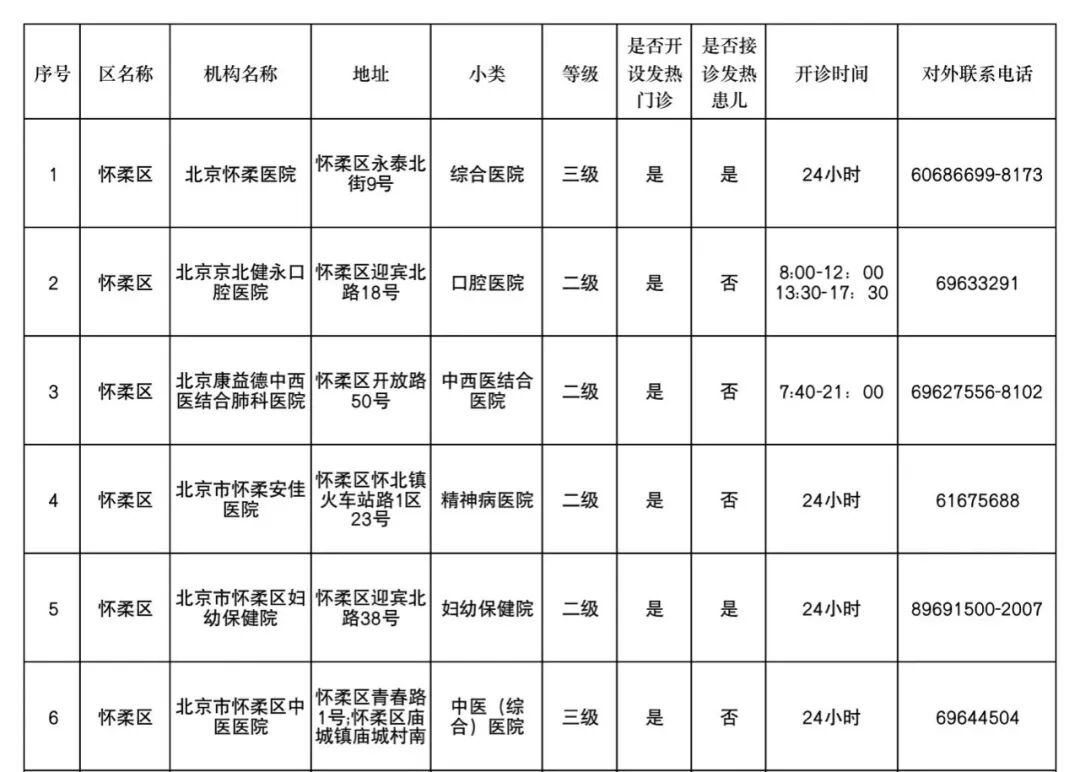 | 序号 | 区名称 | 机构名称 | 地址 | 小类 | 等级 | 是否开设发热门诊 | 是否接诊发热患儿 | 开诊时间 | 对外联系电话 |
|---|---|---|---|---|---|---|---|---|---|
| 1 | 怀柔区 | 北京怀柔医院 | 怀柔区永泰北街9号 | 综合医院 | 三级 | 是 | 是 | 24小时 | 60686699-8173 |
| 2 | 怀柔区 | 北京京北健永口腔医院 | 怀柔区迎宾北路18号 | 口腔医院 | 二级 | 是 | 否 | 8:00-12：00 13:30-17：30 | 69633291 |
| 3 | 怀柔区 | 北京康益德中西医结合肺科医院 | 怀柔区开放路50号 | 中西医结合医院 | 二级 | 是 | 否 | 7:40-21：00 | 69627556-8102 |
| 4 | 怀柔区 | 北京市怀柔安佳医院 | 怀柔区怀北镇火车站路1区23号 | 精神病医院 | 二级 | 是 | 否 | 24小时 | 61675688 |
| 5 | 怀柔区 | 北京市怀柔区妇幼保健院 | 怀柔区迎宾北路38号 | 妇幼保健院 | 二级 | 是 | 是 | 24小时 | 89691500-2007 |
| 6 | 怀柔区 | 北京市怀柔区中医医院 | 怀柔区青春路1号;怀柔区庙城镇庙城村南 | 中医（综合）医院 | 三级 | 是 | 否 | 24小时 | 69644504 |